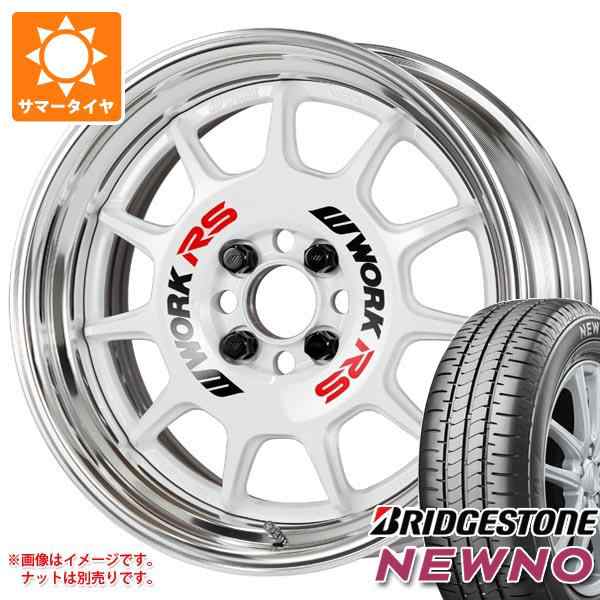 サマータイヤ

WORK RS

WORK RS

NEW

※画像はイメージです。
ナットは別売りです。

BRIDGESTONE
NEWNO